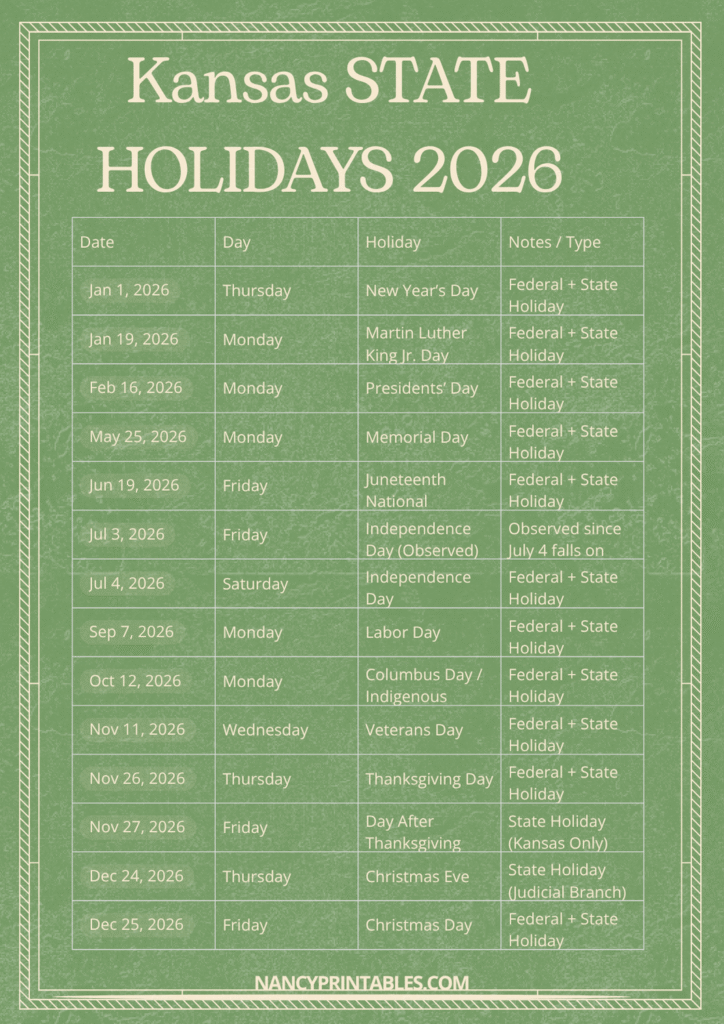 Kansas STATE HOLIDAYS 2026

| Date | Day | Holiday | Notes / Type |
|---|---|---|---|
| Jan 1, 2026 | Thursday | New Year's Day | Federal + State Holiday |
| Jan 19, 2026 | Monday | Martin Luther King Jr. Day | Federal + State Holiday |
| Feb 16, 2026 | Monday | Presidents' Day | Federal + State Holiday |
| May 25, 2026 | Monday | Memorial Day | Federal + State Holiday |
| Jun 19, 2026 | Friday | Juneteenth National | Federal + State Holiday |
| Jul 3, 2026 | Friday | Independence Day (Observed) | Observed since July 4 falls on |
| Jul 4, 2026 | Saturday | Independence Day | Federal + State Holiday |
| Sep 7, 2026 | Monday | Labor Day | Federal + State Holiday |
| Oct 12, 2026 | Monday | Columbus Day / Indigenous | Federal + State Holiday |
| Nov 11, 2026 | Wednesday | Veterans Day | Federal + State Holiday |
| Nov 26, 2026 | Thursday | Thanksgiving Day | Federal + State Holiday |
| Nov 27, 2026 | Friday | Day After Thanksgiving | State Holiday (Kansas Only) |
| Dec 24, 2026 | Thursday | Christmas Eve | State Holiday (Judicial Branch) |
| Dec 25, 2026 | Friday | Christmas Day | Federal + State Holiday |

NANCYPRINTABLES.COM